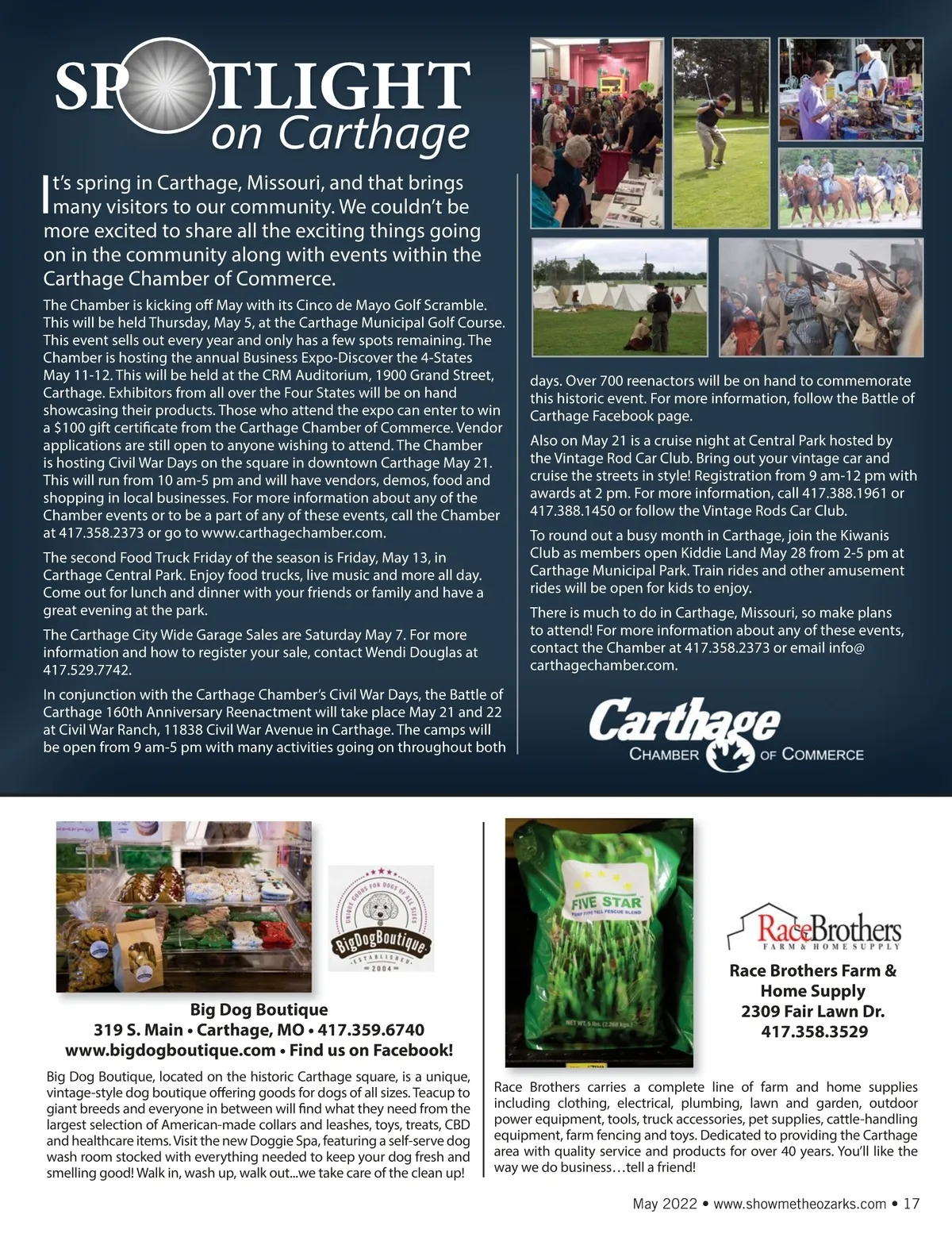 SPOTLIGHT
on Carthage

It's spring in Carthage, Missouri, and that brings many visitors to our community. We couldn't be more excited to share all the exciting things going on in the community along with events within the Carthage Chamber of Commerce.

The Chamber is kicking off May with its Cinco de Mayo Golf Scramble. This will be held Thursday, May 5, at the Carthage Municipal Golf Course. This event sells out every year and only has a few spots remaining. The Chamber is hosting the annual Business Expo-Discover the 4-States May 11-12. This will be held at the CRM Auditorium, 1900 Grand Street, Carthage. Exhibitors from all over the Four States will be on hand showcasing their products. Those who attend the expo can enter to win a $100 gift certificate from the Carthage Chamber of Commerce. Vendor applications are still open to anyone wishing to attend. The Chamber is hosting Civil War Days on the square in downtown Carthage May 21. This will run from 10 am-5 pm and will have vendors, demos, food and shopping in local businesses. For more information about any of the Chamber events or to be a part of any of these events, call the Chamber at 417.358.2373 or go to www.carthagechamber.com.

The second Food Truck Friday of the season is Friday, May 13, in Carthage Central Park. Enjoy food trucks, live music and more all day. Come out for lunch and dinner with your friends or family and have a great evening at the park.

The Carthage City Wide Garage Sales are Saturday May 7. For more information and how to register your sale, contact Wendi Douglas at 417.529.7742.

In conjunction with the Carthage Chamber's Civil War Days, the Battle of Carthage 160th Anniversary Reenactment will take place May 21 and 22 at Civil War Ranch, 11838 Civil War Avenue in Carthage. The camps will be open from 9 am-5 pm with many activities going on throughout both days. Over 700 reenactors will be on hand to commemorate this historic event. For more information, follow the Battle of Carthage Facebook page.

Also on May 21 is a cruise night at Central Park hosted by the Vintage Rod Car Club. Bring out your vintage car and cruise the streets in style! Registration from 9 am-12 pm with awards at 2 pm. For more information, call 417.388.1961 or 417.388.1450 or follow the Vintage Rods Car Club.

To round out a busy month in Carthage, join the Kiwanis Club as members open Kiddie Land May 28 from 2-5 pm at Carthage Municipal Park. Train rides and other amusement rides will be open for kids to enjoy.

There is much to do in Carthage, Missouri, so make plans to attend! For more information about any of these events, contact the Chamber at 417.358.2373 or email info@carthagechamber.com.

Carthage
CHAMBER OF COMMERCE

UNIQUE GOODS FOR DOGS OF ALL SIZES
BigDogBoutique
ESTABLISHED 2004

Big Dog Boutique
319 S. Main • Carthage, MO • 417.359.6740
www.bigdogboutique.com • Find us on Facebook!

Big Dog Boutique, located on the historic Carthage square, is a unique, vintage-style dog boutique offering goods for dogs of all sizes. Teacup to giant breeds and everyone in between will find what they need from the largest selection of American-made collars and leashes, toys, treats, CBD and healthcare items. Visit the new Doggie Spa, featuring a self-serve dog wash room stocked with everything needed to keep your dog fresh and smelling good! Walk in, wash up, walk out...we take care of the clean up!

FIVE STAR
TURF TYPE TALL FESCUE BLEND
NET WT. 5 lbs. (2.268 kgs.)

RaceBrothers
FARM & HOME SUPPLY

Race Brothers Farm & Home Supply
2309 Fair Lawn Dr.
417.358.3529

Race Brothers carries a complete line of farm and home supplies including clothing, electrical, plumbing, lawn and garden, outdoor power equipment, tools, truck accessories, pet supplies, cattle-handling equipment, farm fencing and toys. Dedicated to providing the Carthage area with quality service and products for over 40 years. You'll like the way we do business…tell a friend!

May 2022 • www.showmetheozarks.com • 17